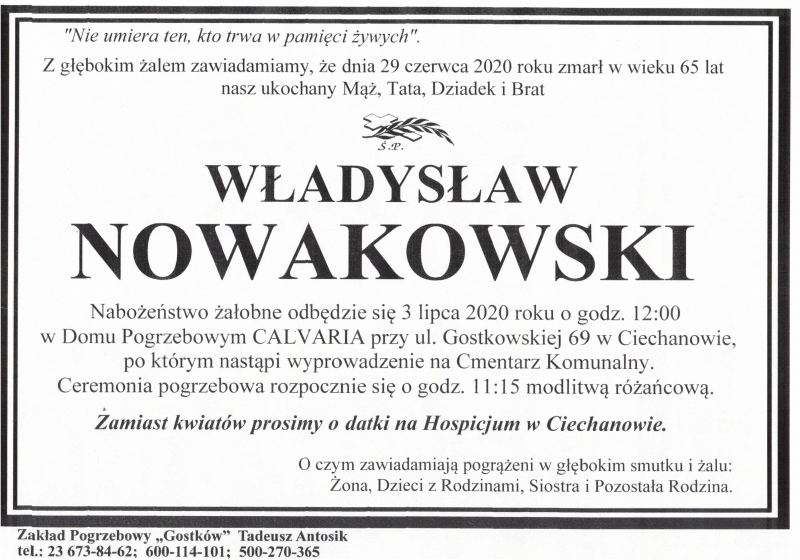 "Nie umiera ten, kto trwa w pamięci żywych".

Z głębokim żalem zawiadamiamy, że dnia 29 czerwca 2020 roku zmarł w wieku 65 lat nasz ukochany Mąż, Tata, Dziadek i Brat

Ś.P.

WŁADYSŁAW

NOWAKOWSKI

Nabożeństwo żałobne odbędzie się 3 lipca 2020 roku o godz. 12:00 w Domu Pogrzebowym CALVARIA przy ul. Gostkowskiej 69 w Ciechanowie, po którym nastąpi wyprowadzenie na Cmentarz Komunalny. Ceremonia pogrzebowa rozpocznie się o godz. 11:15 modlitwą różańcową.

Zamiast kwiatów prosimy o datki na Hospicjum w Ciechanowie.

O czym zawiadamiają pogrążeni w głębokim smutku i żalu: Żona, Dzieci z Rodzinami, Siostra i Pozostała Rodzina.

Zakład Pogrzebowy „Gostków" Tadeusz Antosik
tel.: 23 673-84-62; 600-114-101; 500-270-365